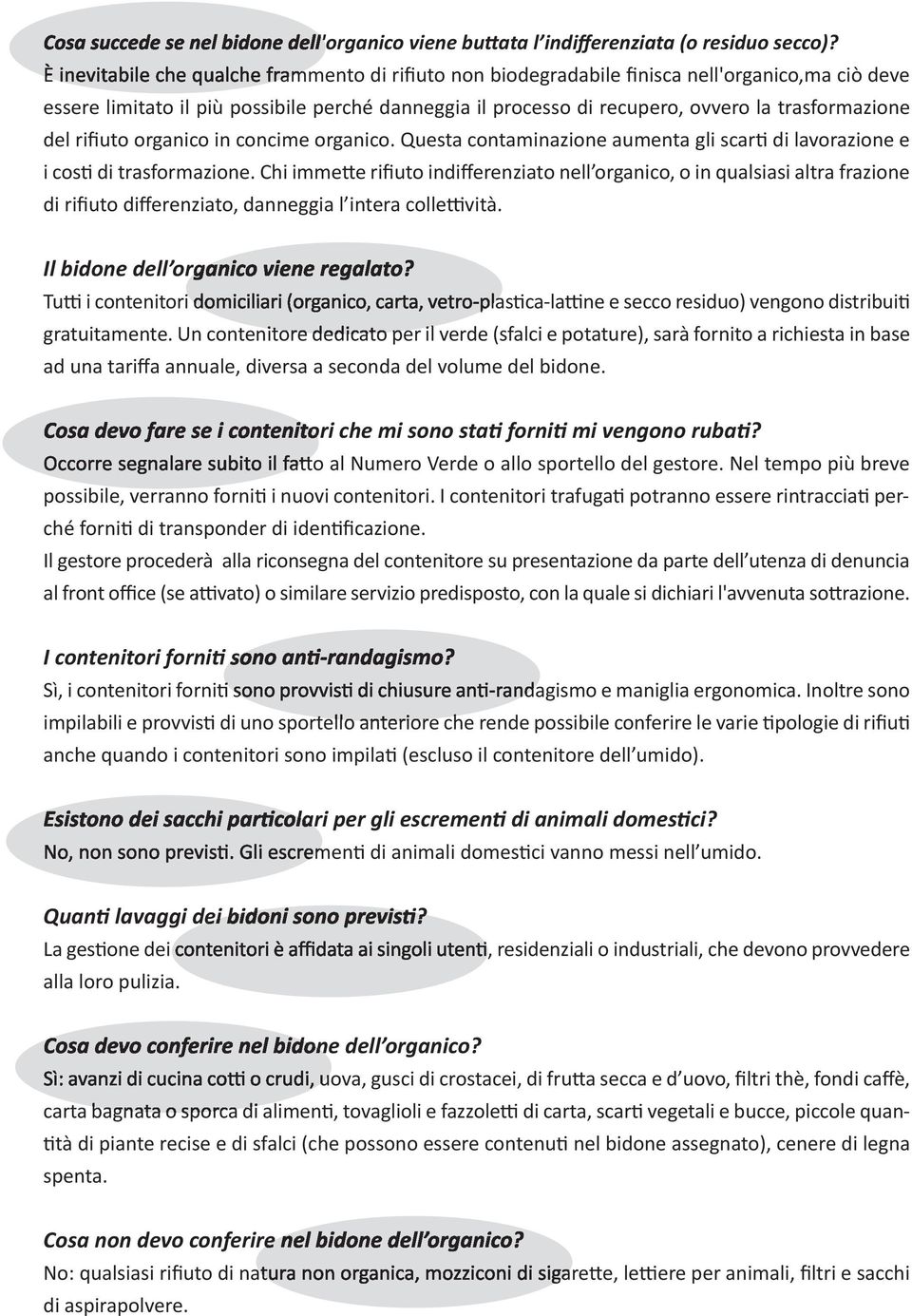 Cosa succede se nel bidone dell'organico viene buttata l'indifferenziata (o residuo secco)?
È inevitabile che qualche frammento di rifiuto non biodegradabile finisca nell'organico,ma ciò deve essere limitato il più possibile perché danneggia il processo di recupero, ovvero la trasformazione del rifiuto organico in concime organico. Questa contaminazione aumenta gli scarti di lavorazione e i costi di trasformazione. Chi immette rifiuto indifferenziato nell'organico, o in qualsiasi altra frazione di rifiuto differenziato, danneggia l'intera collettività.

Il bidone dell'organico viene regalato?
Tutti i contenitori domiciliari (organico, carta, vetro-plastica-lattine e secco residuo) vengono distribuiti gratuitamente. Un contenitore dedicato per il verde (sfalci e potature), sarà fornito a richiesta in base ad una tariffa annuale, diversa a seconda del volume del bidone.

Cosa devo fare se i contenitori che mi sono stati forniti mi vengono rubati?
Occorre segnalare subito il fatto al Numero Verde o allo sportello del gestore. Nel tempo più breve possibile, verranno forniti i nuovi contenitori. I contenitori trafugati potranno essere rintracciati perché forniti di transponder di identificazione.
Il gestore procederà alla riconsegna del contenitore su presentazione da parte dell'utenza di denuncia al front office (se attivato) o similare servizio predisposto, con la quale si dichiari l'avvenuta sottrazione.

I contenitori forniti sono anti-randagismo?
Sì, i contenitori forniti sono provvisti di chiusure anti-randagismo e maniglia ergonomica. Inoltre sono impilabili e provvisti di uno sportello anteriore che rende possibile conferire le varie tipologie di rifiuti anche quando i contenitori sono impilati (escluso il contenitore dell'umido).

Esistono dei sacchi particolari per gli escrementi di animali domestici?
No, non sono previsti. Gli escrementi di animali domestici vanno messi nell'umido.

Quanti lavaggi dei bidoni sono previsti?
La gestione dei contenitori è affidata ai singoli utenti, residenziali o industriali, che devono provvedere alla loro pulizia.

Cosa devo conferire nel bidone dell'organico?
Sì: avanzi di cucina cotti o crudi, uova, gusci di crostacei, di frutta secca e d'uovo, filtri thè, fondi caffè, carta bagnata o sporca di alimenti, tovaglioli e fazzoletti di carta, scarti vegetali e bucce, piccole quantità di piante recise e di sfalci (che possono essere contenuti nel bidone assegnato), cenere di legna spenta.

Cosa non devo conferire nel bidone dell'organico?
No: qualsiasi rifiuto di natura non organica, mozziconi di sigarette, lettiere per animali, filtri e sacchi di aspirapolvere.